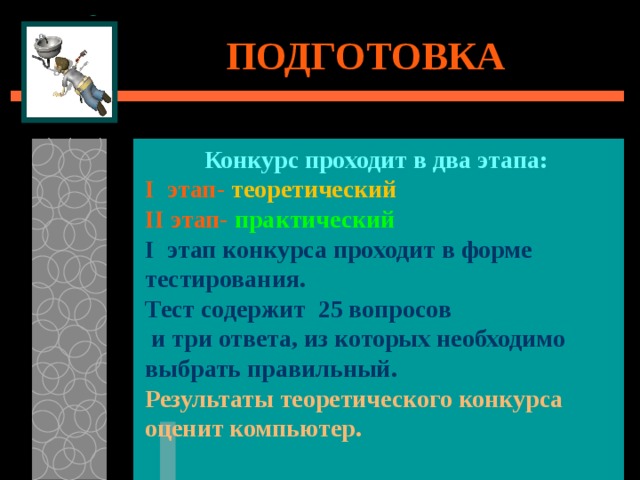 ПОДГОТОВКА

Конкурс проходит в два этапа:
I этап- теоретический
II этап- практический
I этап конкурса проходит в форме тестирования.
Тест содержит 25 вопросов и три ответа, из которых необходимо выбрать правильный.
Результаты теоретического конкурса оценит компьютер.